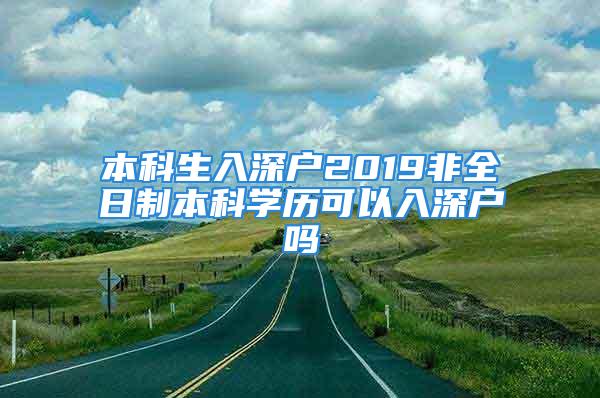 本科生入深户2019非全日制本科学历可以入深户吗